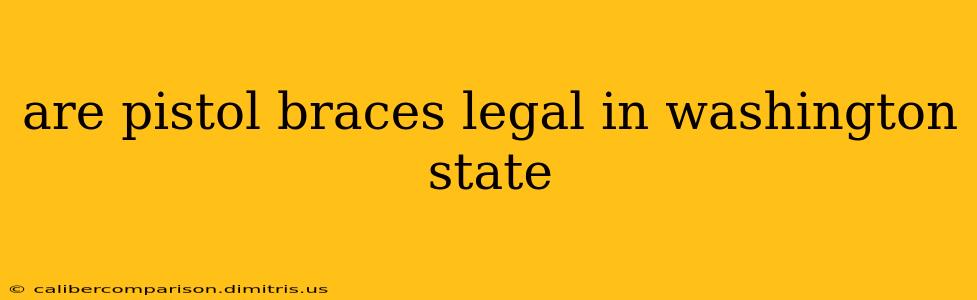 are pistol braces legal in washington state

© calibercomparison.dimitris.us